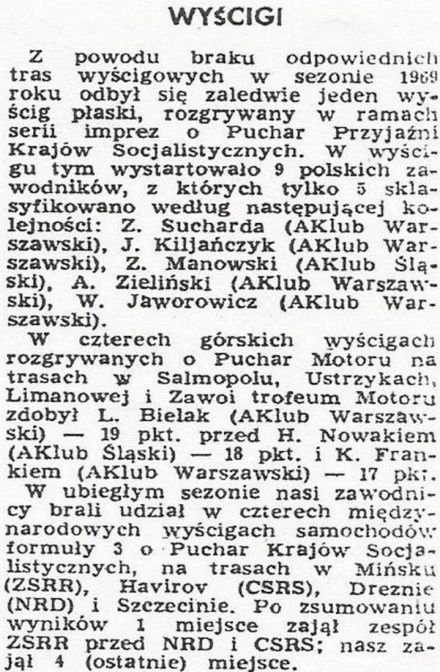 WYŚCIGI

Z powodu braku odpowiednich tras wyścigowych w sezonie 1969 roku odbył się zaledwie jeden wyścig płaski, rozgrywany w ramach serii imprez o Puchar Przyjaźni Krajów Socjalistycznych. W wyścigu tym wystartowało 9 polskich zawodników, z których tylko 5 sklasyfikowano według następującej kolejności: Z. Sucharda (AKlub Warszawski), J. Kiljańczyk (AKlub Warszawski), Z. Manowski (AKlub Śląski), A. Zieliński (AKlub Warszawski), W. Jaworowicz (AKlub Warszawski).

W czterech górskich wyścigach rozgrywanych o Puchar Motoru na trasach w Salmopolu, Ustrzykach, Limanowej i Zawoi trofeum Motoru zdobył L. Bielak (AKlub Warszawski) — 19 pkt. przed H. Nowakiem (AKlub Śląski) — 18 pkt. i K. Frankiem (AKlub Warszawski) — 17 pkt.

W ubiegłym sezonie nasi zawodnicy brali udział w czterech międzynarodowych wyścigach samochodów formuły 3 o Puchar Krajów Socjalistycznych, na trasach w Mińsku (ZSRR), Havirov (CSRS), Dreznie (NRD) i Szczecinie. Po zsumowaniu wyników 1 miejsce zajął zespół ZSRR przed NRD i CSRS; nasz zajął 4 (ostatnie) miejsce.